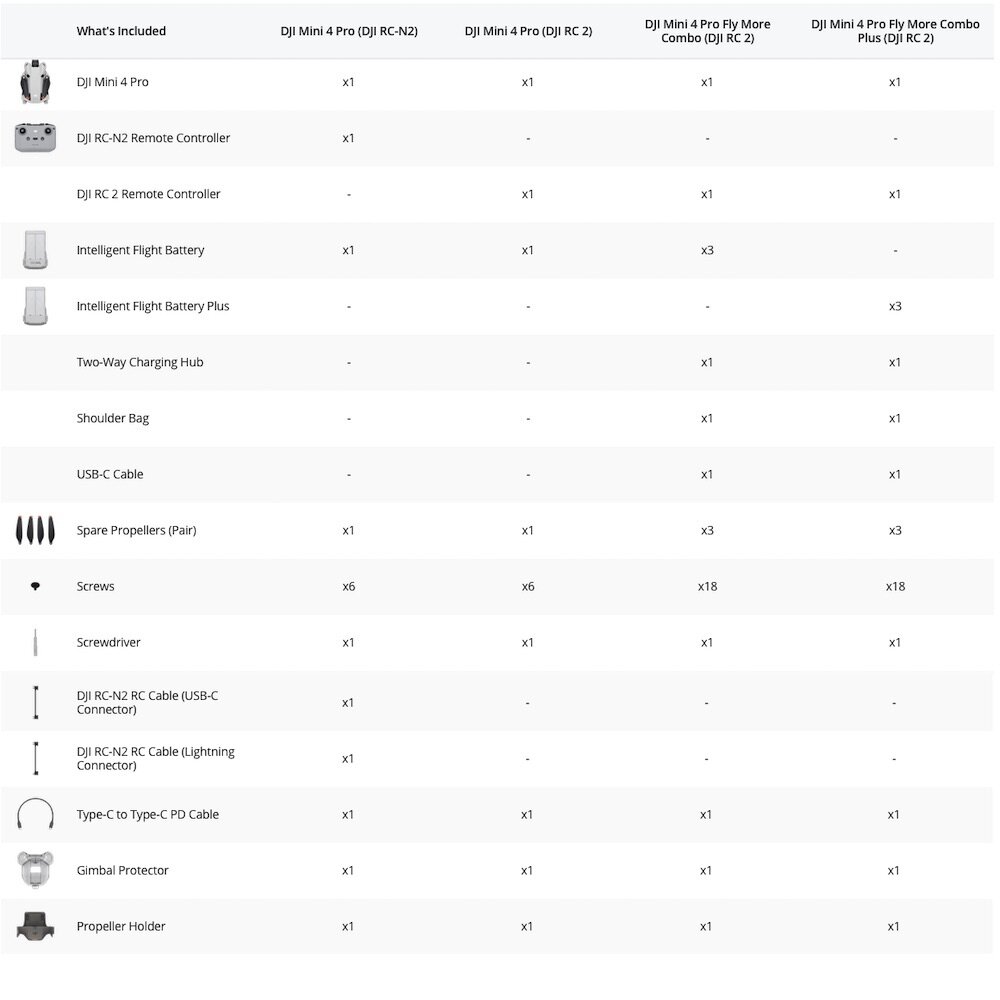 | What's Included | DJI Mini 4 Pro (DJI RC-N2) | DJI Mini 4 Pro (DJI RC 2) | DJI Mini 4 Pro Fly More Combo (DJI RC 2) | DJI Mini 4 Pro Fly More Combo Plus (DJI RC 2) |
|---|---|---|---|---|
| DJI Mini 4 Pro | x1 | x1 | x1 | x1 |
| DJI RC-N2 Remote Controller | x1 | - | - | - |
| DJI RC 2 Remote Controller | - | x1 | x1 | x1 |
| Intelligent Flight Battery | x1 | x1 | x3 | - |
| Intelligent Flight Battery Plus | - | - | - | x3 |
| Two-Way Charging Hub | - | - | x1 | x1 |
| Shoulder Bag | - | - | x1 | x1 |
| USB-C Cable | - | - | x1 | x1 |
| Spare Propellers (Pair) | x1 | x1 | x3 | x3 |
| Screws | x6 | x6 | x18 | x18 |
| Screwdriver | x1 | x1 | x1 | x1 |
| DJI RC-N2 RC Cable (USB-C Connector) | x1 | - | - | - |
| DJI RC-N2 RC Cable (Lightning Connector) | x1 | - | - | - |
| Type-C to Type-C PD Cable | x1 | x1 | x1 | x1 |
| Gimbal Protector | x1 | x1 | x1 | x1 |
| Propeller Holder | x1 | x1 | x1 | x1 |